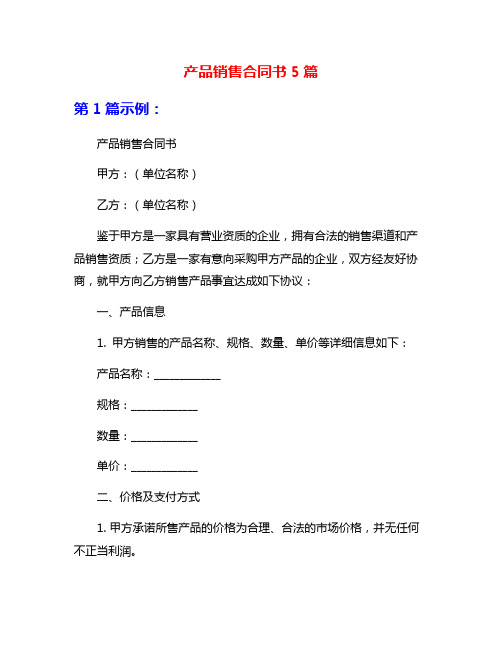 产品销售合同书 5 篇

第 1 篇示例：

产品销售合同书

甲方：（单位名称）

乙方：（单位名称）

鉴于甲方是一家具有营业资质的企业，拥有合法的销售渠道和产品销售资质；乙方是一家有意向采购甲方产品的企业，双方经友好协商，就甲方向乙方销售产品事宜达成如下协议：

一、产品信息

1. 甲方销售的产品名称、规格、数量、单价等详细信息如下：

产品名称：____________

规格：____________

数量：____________

单价：____________

二、价格及支付方式

1. 甲方承诺所售产品的价格为合理、合法的市场价格，并无任何不正当利润。